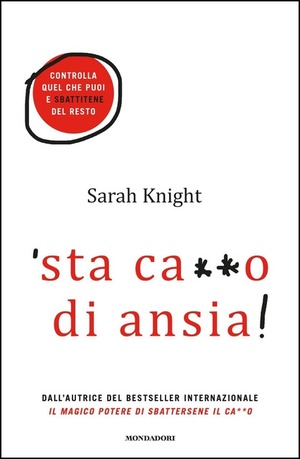 CONTROLLA QUEL CHE PUOI E SBATTITENE DEL RESTO

Sarah Knight

'sta ca**o di ansia!

DALL'AUTRICE DEL BESTSELLER INTERNAZIONALE
IL MAGICO POTERE DI SBATTERSENE IL CA**O

MONDADORI